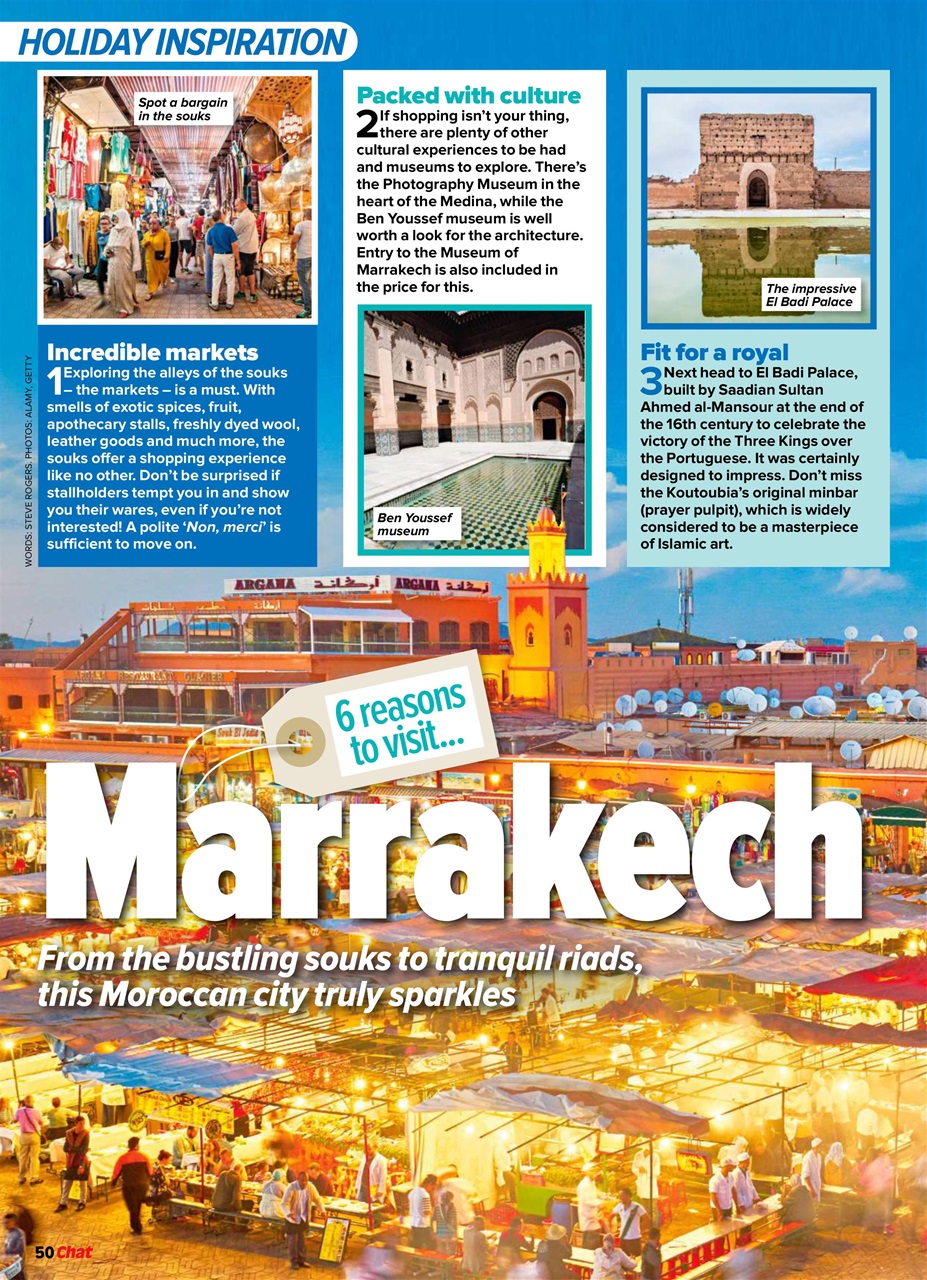 HOLIDAY INSPIRATION

Spot a bargain in the souks

WORDS: STEVE ROGERS. PHOTOS: ALAMY, GETTY

Incredible markets

1 Exploring the alleys of the souks – the markets – is a must. With smells of exotic spices, fruit, apothecary stalls, freshly dyed wool, leather goods and much more, the souks offer a shopping experience like no other. Don't be surprised if stallholders tempt you in and show you their wares, even if you're not interested! A polite 'Non, merci' is sufficient to move on.

Packed with culture

2 If shopping isn't your thing, there are plenty of other cultural experiences to be had and museums to explore. There's the Photography Museum in the heart of the Medina, while the Ben Youssef museum is well worth a look for the architecture. Entry to the Museum of Marrakech is also included in the price for this.

Ben Youssef museum

The impressive El Badi Palace

Fit for a royal

3 Next head to El Badi Palace, built by Saadian Sultan Ahmed al-Mansour at the end of the 16th century to celebrate the victory of the Three Kings over the Portuguese. It was certainly designed to impress. Don't miss the Koutoubia's original minbar (prayer pulpit), which is widely considered to be a masterpiece of Islamic art.

ARGANA ARGANA

6 reasons to visit...

Marrakech

From the bustling souks to tranquil riads, this Moroccan city truly sparkles

50 Chat